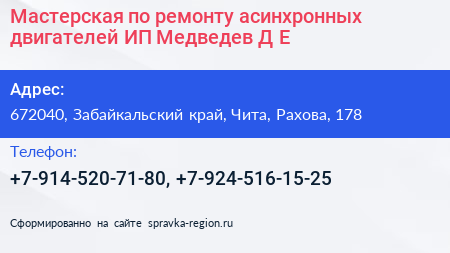 Мастерская по ремонту асинхронных двигателей ИП Медведев Д Е

Адрес:

672040, Забайкальский край, Чита, Рахова, 178

Телефон:

+7-914-520-71-80, +7-924-516-15-25

Сформированно на сайте spravka-region.ru